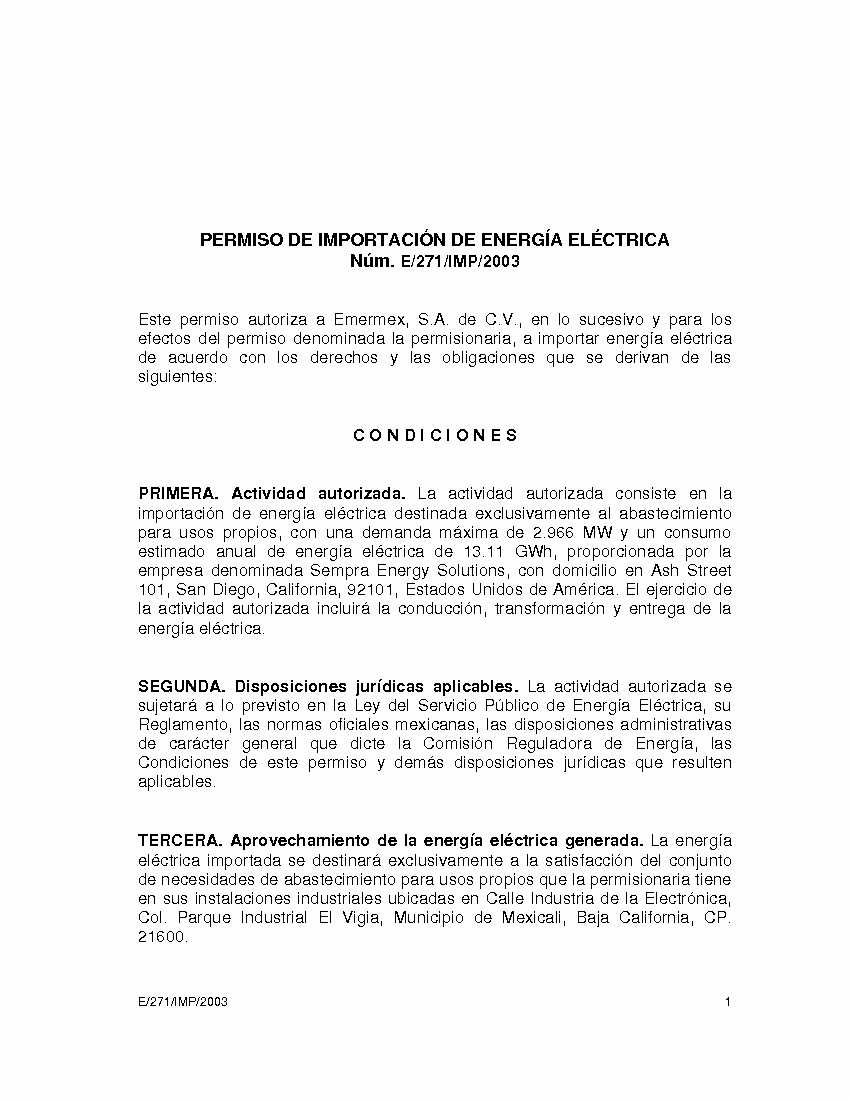 PERMISO DE IMPORTACIÓN DE ENERGÍA ELÉCTRICA
Núm. E/271/IMP/2003

Este permiso autoriza a Emermex, S.A. de C.V., en lo sucesivo y para los efectos del permiso denominada la permisionaria, a importar energía eléctrica de acuerdo con los derechos y las obligaciones que se derivan de las siguientes:

C O N D I C I O N E S

PRIMERA. Actividad autorizada. La actividad autorizada consiste en la importación de energía eléctrica destinada exclusivamente al abastecimiento para usos propios, con una demanda máxima de 2.966 MW y un consumo estimado anual de energía eléctrica de 13.11 GWh, proporcionada por la empresa denominada Sempra Energy Solutions, con domicilio en Ash Street 101, San Diego, California, 92101, Estados Unidos de América. El ejercicio de la actividad autorizada incluirá la conducción, transformación y entrega de la energía eléctrica.

SEGUNDA. Disposiciones jurídicas aplicables. La actividad autorizada se sujetará a lo previsto en la Ley del Servicio Público de Energía Eléctrica, su Reglamento, las normas oficiales mexicanas, las disposiciones administrativas de carácter general que dicte la Comisión Reguladora de Energía, las Condiciones de este permiso y demás disposiciones jurídicas que resulten aplicables.

TERCERA. Aprovechamiento de la energía eléctrica generada. La energía eléctrica importada se destinará exclusivamente a la satisfacción del conjunto de necesidades de abastecimiento para usos propios que la permisionaria tiene en sus instalaciones industriales ubicadas en Calle Industria de la Electrónica, Col. Parque Industrial El Vigia, Municipio de Mexicali, Baja California, CP. 21600.

E/271/IMP/2003 1